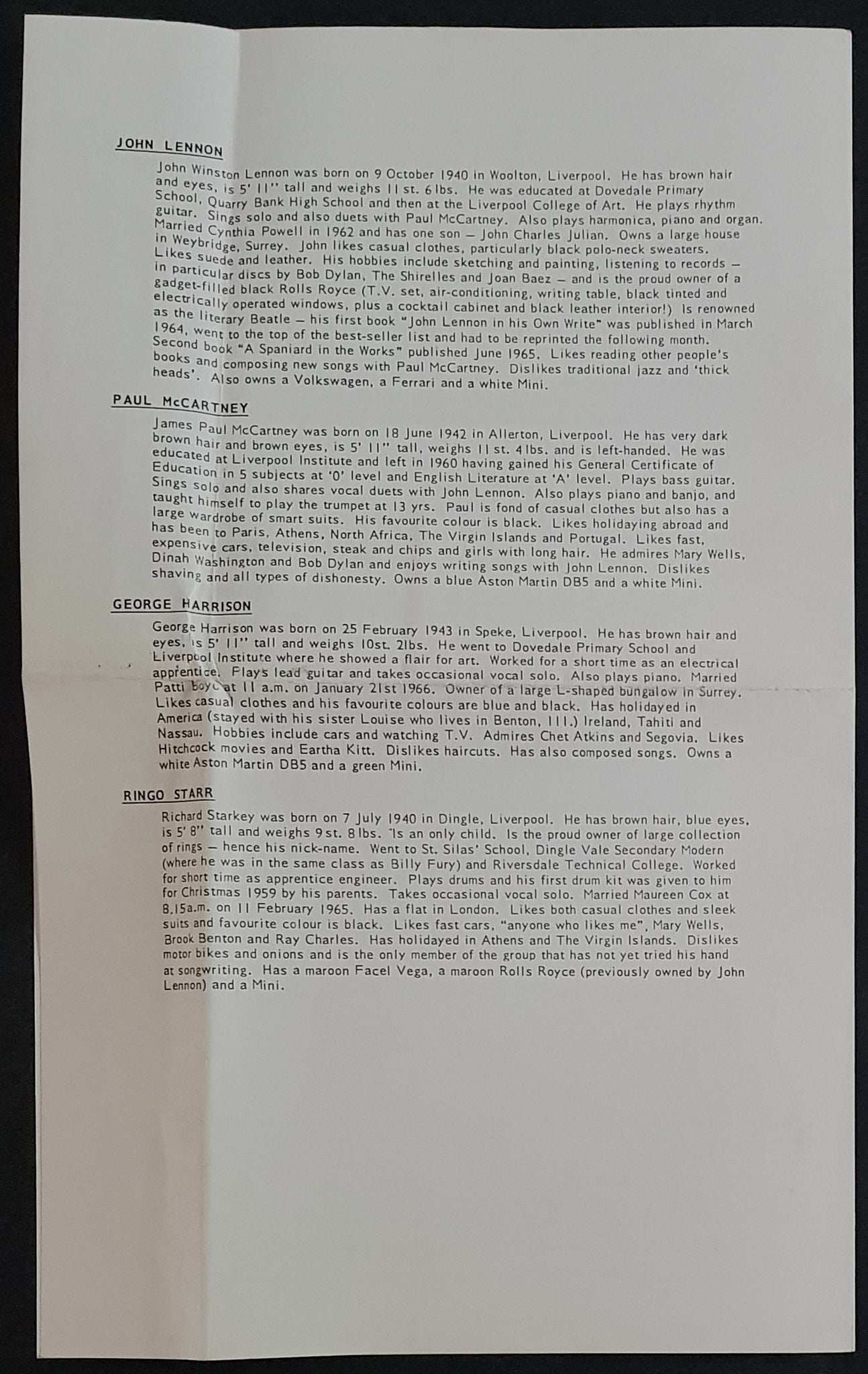 JOHN LENNON

John Winston Lennon was born on 9 October 1940 in Woolton, Liverpool. He has brown hair and eyes, is 5' 11" tall and weighs 11 st. 6 lbs. He was educated at Dovedale Primary School, Quarry Bank High School and then at the Liverpool College of Art. He plays rhythm guitar. Sings solo and also duets with Paul McCartney. Also plays harmonica, piano and organ. Married Cynthia Powell in 1962 and has one son – John Charles Julian. Owns a large house in Weybridge, Surrey. John likes casual clothes, particularly black polo-neck sweaters. Likes suede and leather. His hobbies include sketching and painting, listening to records – in particular discs by Bob Dylan, The Shirelles and Joan Baez – and is the proud owner of a gadget-filled black Rolls Royce (T.V. set, air-conditioning, writing table, black tinted and electrically operated windows, plus a cocktail cabinet and black leather interior!) Is renowned as the literary Beatle – his first book "John Lennon in his Own Write" was published in March 1964, went to the top of the best-seller list and had to be reprinted the following month. Second book "A Spaniard in the Works" published June 1965. Likes reading other people's books and composing new songs with Paul McCartney. Dislikes traditional jazz and 'thick heads'. Also owns a Volkswagen, a Ferrari and a white Mini.

PAUL McCARTNEY

James Paul McCartney was born on 18 June 1942 in Allerton, Liverpool. He has very dark brown hair and brown eyes, is 5' 11" tall, weighs 11 st. 4 lbs. and is left-handed. He was educated at Liverpool Institute and left in 1960 having gained his General Certificate of Education in 5 subjects at '0' level and English Literature at 'A' level. Plays bass guitar. Sings solo and also shares vocal duets with John Lennon. Also plays piano and banjo, and taught himself to play the trumpet at 13 yrs. Paul is fond of casual clothes but also has a large wardrobe of smart suits. His favourite colour is black. Likes holidaying abroad and has been to Paris, Athens, North Africa, The Virgin Islands and Portugal. Likes fast, expensive cars, television, steak and chips and girls with long hair. He admires Mary Wells, Dinah Washington and Bob Dylan and enjoys writing songs with John Lennon. Dislikes shaving and all types of dishonesty. Owns a blue Aston Martin DB5 and a white Mini.

GEORGE HARRISON

George Harrison was born on 25 February 1943 in Speke, Liverpool. He has brown hair and eyes, is 5' 11" tall and weighs 10st. 2lbs. He went to Dovedale Primary School and Liverpool Institute where he showed a flair for art. Worked for a short time as an electrical apprentice. Plays lead guitar and takes occasional vocal solo. Also plays piano. Married Patti Boyd at 11 a.m. on January 21st 1966. Owner of a large L-shaped bungalow in Surrey. Likes casual clothes and his favourite colours are blue and black. Has holidayed in America (stayed with his sister Louise who lives in Benton, Ill.) Ireland, Tahiti and Nassau. Hobbies include cars and watching T.V. Admires Chet Atkins and Segovia. Likes Hitchcock movies and Eartha Kitt. Dislikes haircuts. Has also composed songs. Owns a white Aston Martin DB5 and a green Mini.

RINGO STARR

Richard Starkey was born on 7 July 1940 in Dingle, Liverpool. He has brown hair, blue eyes, is 5' 8" tall and weighs 9 st. 8 lbs. Is an only child. Is the proud owner of large collection of rings – hence his nick-name. Went to St. Silas' School, Dingle Vale Secondary Modern (where he was in the same class as Billy Fury) and Riversdale Technical College. Worked for short time as apprentice engineer. Plays drums and his first drum kit was given to him for Christmas 1959 by his parents. Takes occasional vocal solo. Married Maureen Cox at 8.15a.m. on 11 February 1965. Has a flat in London. Likes both casual clothes and sleek suits and favourite colour is black. Likes fast cars, "anyone who likes me", Mary Wells, Brook Benton and Ray Charles. Has holidayed in Athens and The Virgin Islands. Dislikes motor bikes and onions and is the only member of the group that has not yet tried his hand at songwriting. Has a maroon Facel Vega, a maroon Rolls Royce (previously owned by John Lennon) and a Mini.